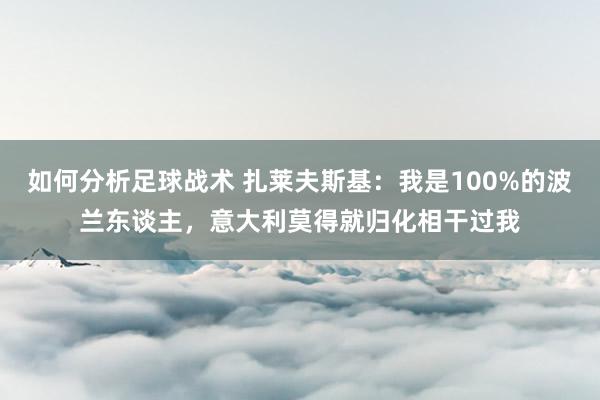 如何分析足球战术 扎莱夫斯基：我是100%的波兰东谈主，意大利莫得就归化相干过我